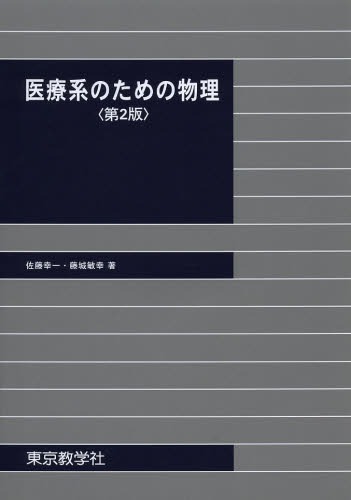 医療系のための物理
〈第2版〉

佐藤幸一・藤城敏幸 著

東京教学社